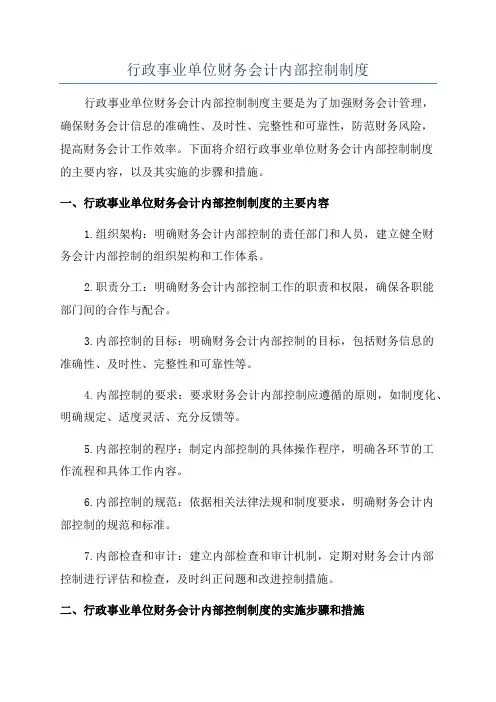 行政事业单位财务会计内部控制制度

行政事业单位财务会计内部控制制度主要是为了加强财务会计管理，确保财务会计信息的准确性、及时性、完整性和可靠性，防范财务风险，提高财务会计工作效率。下面将介绍行政事业单位财务会计内部控制制度的主要内容，以及其实施的步骤和措施。

一、行政事业单位财务会计内部控制制度的主要内容

1.组织架构：明确财务会计内部控制的责任部门和人员，建立健全财务会计内部控制的组织架构和工作体系。

2.职责分工：明确财务会计内部控制工作的职责和权限，确保各职能部门间的合作与配合。

3.内部控制的目标：明确财务会计内部控制的目标，包括财务信息的准确性、及时性、完整性和可靠性等。

4.内部控制的要求：要求财务会计内部控制应遵循的原则，如制度化、明确规定、适度灵活、充分反馈等。

5.内部控制的程序：制定内部控制的具体操作程序，明确各环节的工作流程和具体工作内容。

6.内部控制的规范：依据相关法律法规和制度要求，明确财务会计内部控制的规范和标准。

7.内部检查和审计：建立内部检查和审计机制，定期对财务会计内部控制进行评估和检查，及时纠正问题和改进控制措施。

二、行政事业单位财务会计内部控制制度的实施步骤和措施